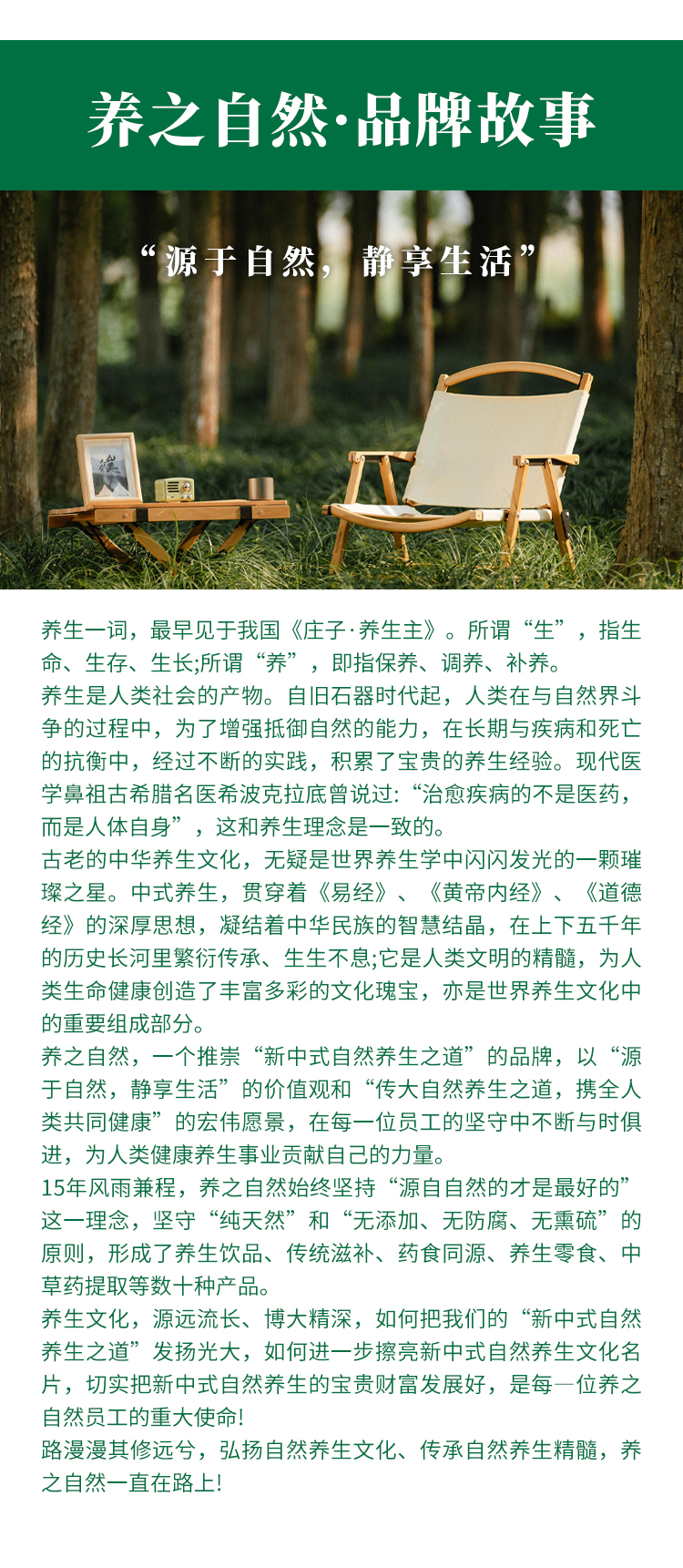 养之自然·品牌故事

“源于自然，静享生活”

养生一词，最早见于我国《庄子·养生主》。所谓“生”，指生命、生存、生长;所谓“养”，即指保养、调养、补养。

养生是人类社会的产物。自旧石器时代起，人类在与自然界斗争的过程中，为了增强抵御自然的能力，在长期与疾病和死亡的抗衡中，经过不断的实践，积累了宝贵的养生经验。现代医学鼻祖古希腊名医希波克拉底曾说过:“治愈疾病的不是医药，而是人体自身”，这和养生理念是一致的。

古老的中华养生文化，无疑是世界养生学中闪闪发光的一颗璀璨之星。中式养生，贯穿着《易经》、《黄帝内经》、《道德经》的深厚思想，凝结着中华民族的智慧结晶，在上下五千年的历史长河里繁衍传承、生生不息;它是人类文明的精髓，为人类生命健康创造了丰富多彩的文化瑰宝，亦是世界养生文化中的重要组成部分。

养之自然，一个推崇“新中式自然养生之道”的品牌，以“源于自然，静享生活”的价值观和“传大自然养生之道，携全人类共同健康”的宏伟愿景，在每一位员工的坚守中不断与时俱进，为人类健康养生事业贡献自己的力量。

15年风雨兼程，养之自然始终坚持“源自自然的才是最好的”这一理念，坚守“纯天然”和“无添加、无防腐、无熏硫”的原则，形成了养生饮品、传统滋补、药食同源、养生零食、中草药提取等数十种产品。

养生文化，源远流长、博大精深，如何把我们的“新中式自然养生之道”发扬光大，如何进一步擦亮新中式自然养生文化名片，切实把新中式自然养生的宝贵财富发展好，是每一位养之自然员工的重大使命!

路漫漫其修远兮，弘扬自然养生文化、传承自然养生精髓，养之自然一直在路上!